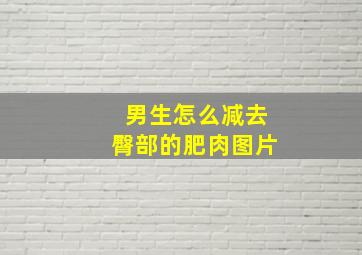 男生怎么减去
臀部的肥肉图片